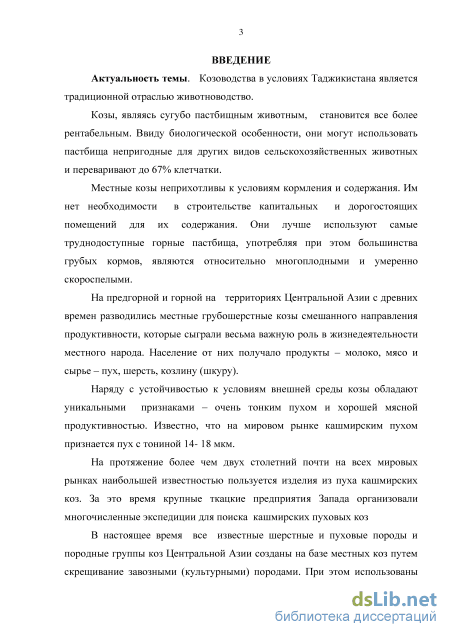 3

ВВЕДЕНИЕ

Актуальность темы. Козоводства в условиях Таджикистана является традиционной отраслью животноводство.

Козы, являясь сугубо пастбищным животным, становится все более рентабельным. Ввиду биологической особенности, они могут использовать пастбища непригодные для других видов сельскохозяйственных животных и переваривают до 67% клетчатки.

Местные козы неприхотливы к условиям кормления и содержания. Им нет необходимости в строительстве капитальных и дорогостоящих помещений для их содержания. Они лучше используют самые труднодоступные горные пастбища, употребляя при этом большинства грубых кормов, являются относительно многоплодными и умеренно скороспелыми.

На предгорной и горной на территориях Центральной Азии с древних времен разводились местные грубошерстные козы смешанного направления продуктивности, которые сыграли весьма важную роль в жизнедеятельности местного народа. Население от них получало продукты – молоко, мясо и сырье – пух, шерсть, козлину (шкуру).

Наряду с устойчивостью к условиям внешней среды козы обладают уникальными признаками – очень тонким пухом и хорошей мясной продуктивностью. Известно, что на мировом рынке кашмирским пухом признается пух с тониной 14- 18 мкм.

На протяжение более чем двух столетний почти на всех мировых рынках наибольшей известностью пользуется изделия из пуха кашмирских коз. За это время крупные ткацкие предприятия Запада организовали многочисленные экспедиции для поиска кашмирских пуховых коз

В настоящее время все известные шерстные и пуховые породы и породные группы коз Центральной Азии созданы на базе местных коз путем скрещивание завозными (культурными) породами. При этом использованы

dsLib.net
библиотека диссертаций